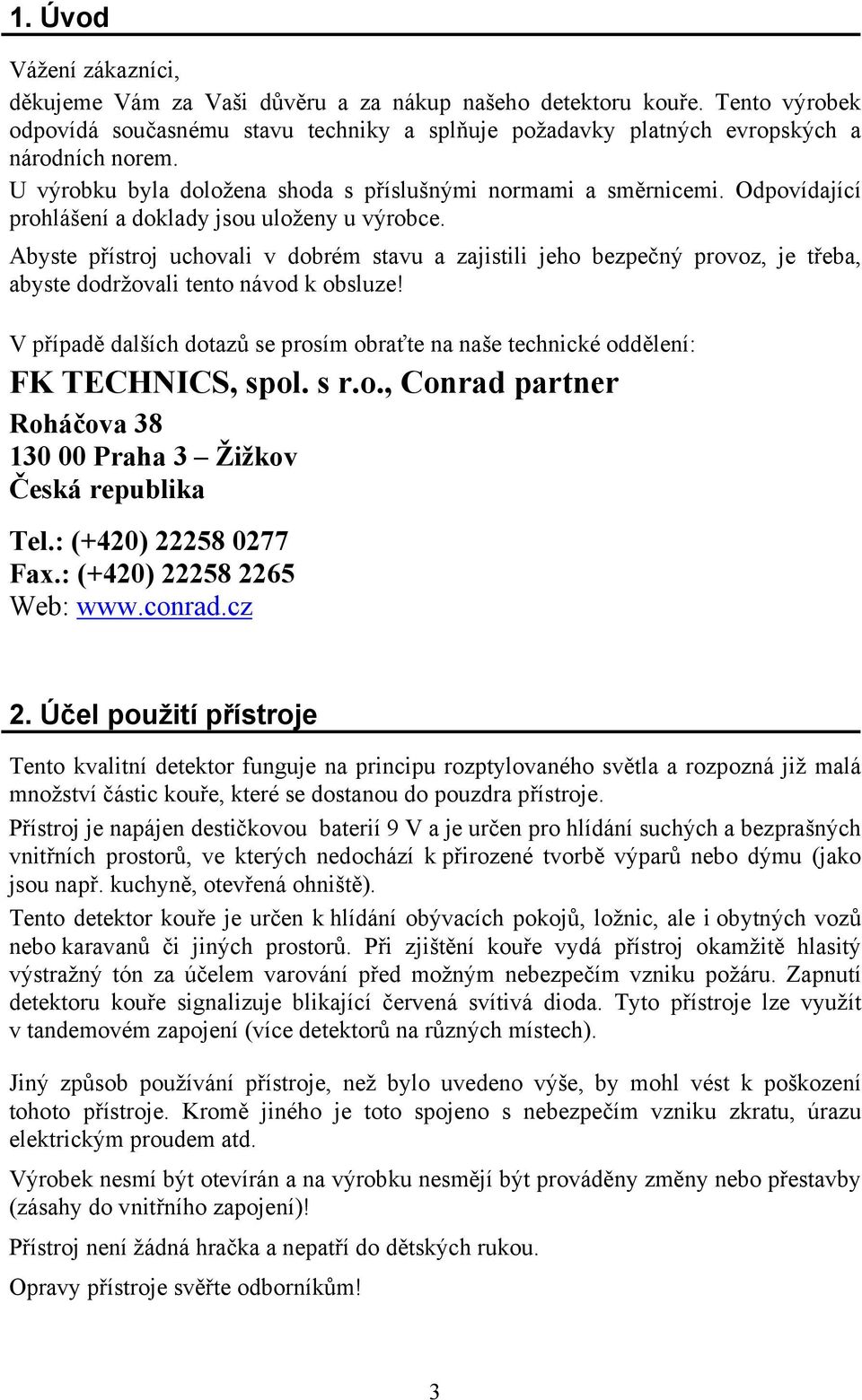 1. Úvod

Vážení zákazníci,
děkujeme Vám za Vaši důvěru a za nákup našeho detektoru kouře. Tento výrobek odpovídá současnému stavu techniky a splňuje požadavky platných evropských a národních norem.
U výrobku byla doložena shoda s příslušnými normami a směrnicemi. Odpovídající prohlášení a doklady jsou uloženy u výrobce.
Abyste přístroj uchovali v dobrém stavu a zajistili jeho bezpečný provoz, je třeba, abyste dodržovali tento návod k obsluze!

V případě dalších dotazů se prosím obraťte na naše technické oddělení:
FK TECHNICS, spol. s r.o., Conrad partner
Roháčova 38
130 00 Praha 3 – Žižkov
Česká republika

Tel.: (+420) 22258 0277
Fax.: (+420) 22258 2265
Web: www.conrad.cz

2. Účel použití přístroje

Tento kvalitní detektor funguje na principu rozptylovaného světla a rozpozná již malá množství částic kouře, které se dostanou do pouzdra přístroje.
Přístroj je napájen destičkovou baterií 9 V a je určen pro hlídání suchých a bezprašných vnitřních prostorů, ve kterých nedochází k přirozené tvorbě výparů nebo dýmu (jako jsou např. kuchyně, otevřená ohniště).
Tento detektor kouře je určen k hlídání obývacích pokojů, ložnic, ale i obytných vozů nebo karavanů či jiných prostorů. Při zjištění kouře vydá přístroj okamžitě hlasitý výstražný tón za účelem varování před možným nebezpečím vzniku požáru. Zapnutí detektoru kouře signalizuje blikající červená svítivá dioda. Tyto přístroje lze využít v tandemovém zapojení (více detektorů na různých místech).

Jiný způsob používání přístroje, než bylo uvedeno výše, by mohl vést k poškození tohoto přístroje. Kromě jiného je toto spojeno s nebezpečím vzniku zkratu, úrazu elektrickým proudem atd.

Výrobek nesmí být otevírán a na výrobku nesmějí být prováděny změny nebo přestavby (zásahy do vnitřního zapojení)!

Přístroj není žádná hračka a nepatří do dětských rukou.

Opravy přístroje svěřte odborníkům!

3